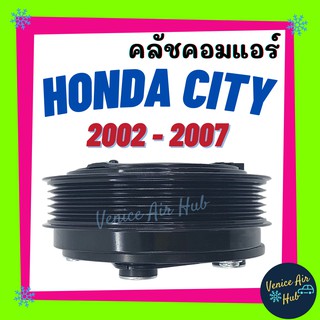 คลัชคอมแอร์

HONDA CITY

2002 - 2007

Venice Air Hub

Venice Air Hub